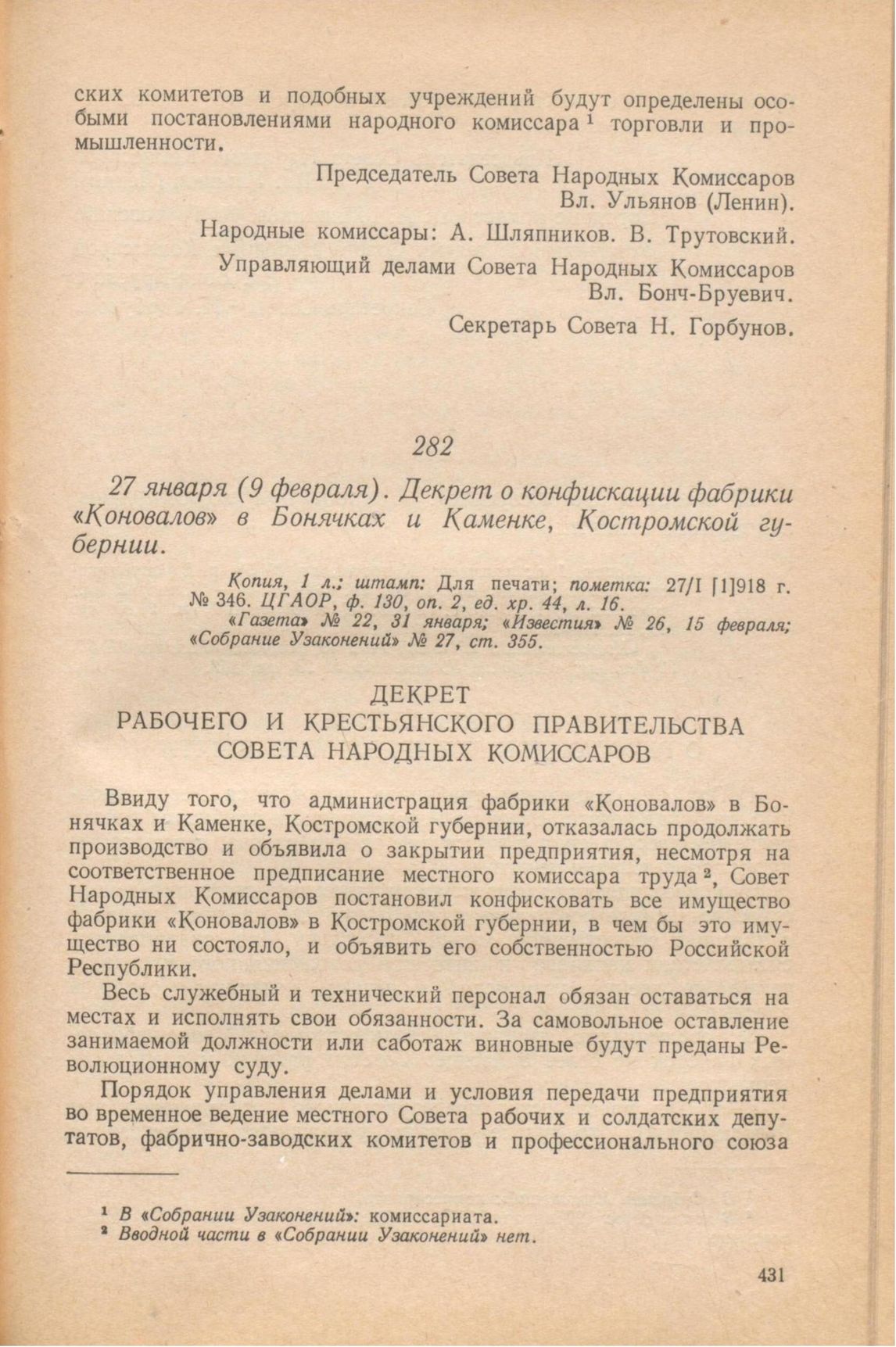 ских комитетов и подобных учреждений будут определены особыми постановлениями народного комиссара $^1$ торговли и промышленности.

Председатель Совета Народных Комиссаров
Вл. Ульянов (Ленин).

Народные комиссары: А. Шляпников. В. Трутовский.

Управляющий делами Совета Народных Комиссаров
Вл. Бонч-Бруевич.

Секретарь Совета Н. Горбунов.

282

27 января (9 февраля). Декрет о конфискации фабрики «Коновалов» в Бонячках и Каменке, Костромской губернии.

Копия, 1 л.; штамп: Для печати; пометка: 27/I [1]918 г. № 346. ЦГАОР, ф. 130, оп. 2, ед. хр. 44, л. 16.
«Газета» № 22, 31 января; «Известия» № 26, 15 февраля; «Собрание Узаконений» № 27, ст. 355.

ДЕКРЕТ
РАБОЧЕГО И КРЕСТЬЯНСКОГО ПРАВИТЕЛЬСТВА
СОВЕТА НАРОДНЫХ КОМИССАРОВ

Ввиду того, что администрация фабрики «Коновалов» в Бонячках и Каменке, Костромской губернии, отказалась продолжать производство и объявила о закрытии предприятия, несмотря на соответственное предписание местного комиссара труда $^2$, Совет Народных Комиссаров постановил конфисковать все имущество фабрики «Коновалов» в Костромской губернии, в чем бы это имущество ни состояло, и объявить его собственностью Российской Республики.

Весь служебный и технический персонал обязан оставаться на местах и исполнять свои обязанности. За самовольное оставление занимаемой должности или саботаж виновные будут преданы Революционному суду.

Порядок управления делами и условия передачи предприятия во временное ведение местного Совета рабочих и солдатских депутатов, фабрично-заводских комитетов и профессионального союза

$^1$ В «Собрании Узаконений»: комиссариата.
$^2$ Вводной части в «Собрании Узаконений» нет.

431